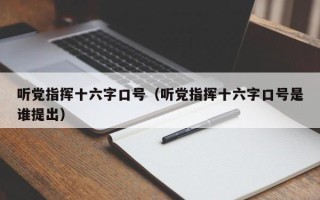 听党指挥十六字口号（听党指挥十六字口号是谁提出）